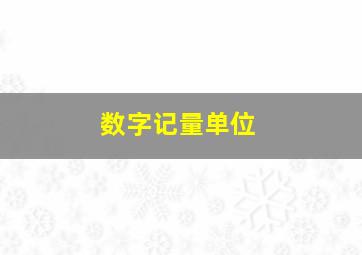 数字记量单位